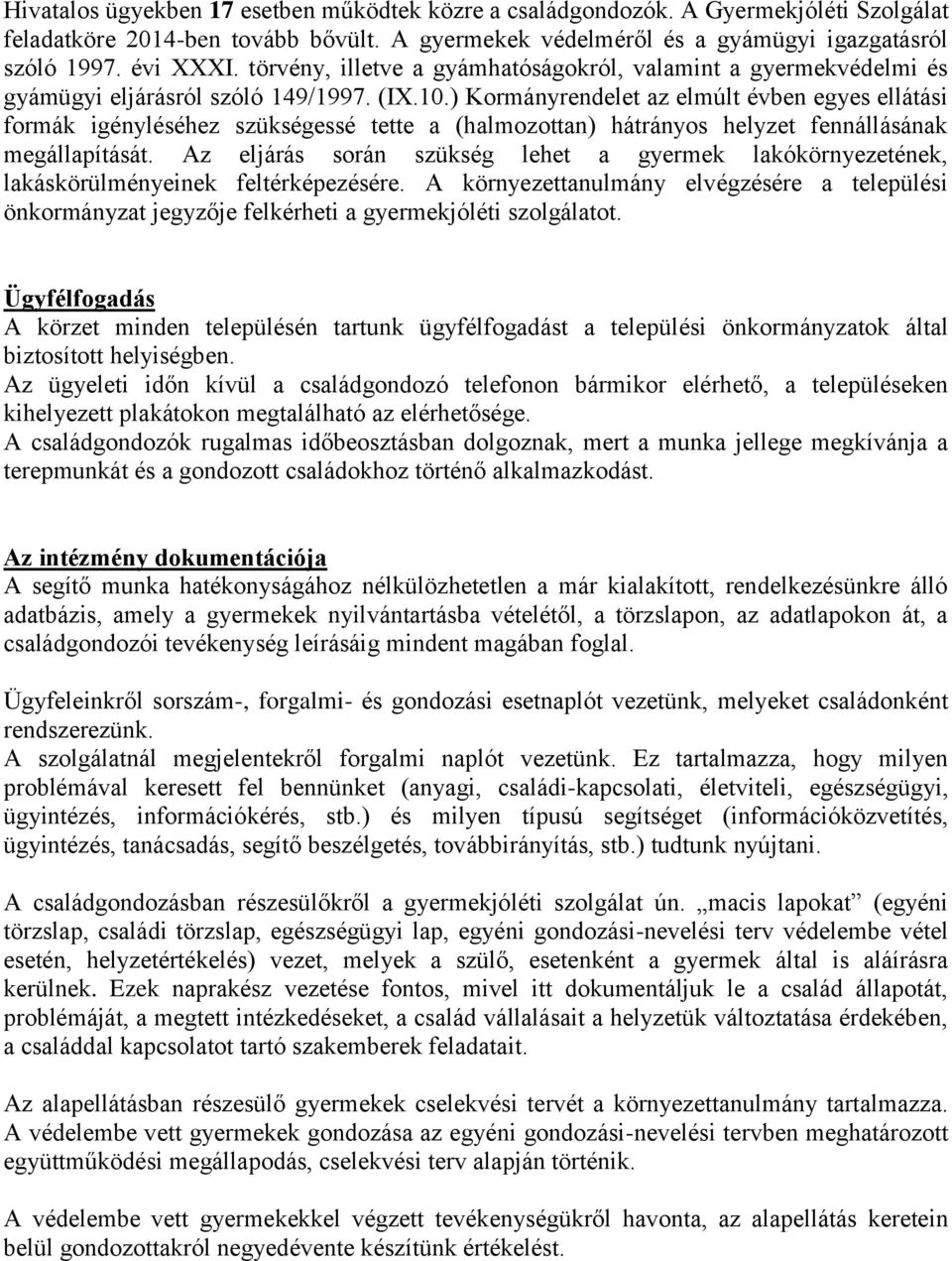 Hivatalos ügyekben 17 esetben működtek közre a családgondozók. A Gyermekjóléti Szolgálat feladatköre 2014-ben tovább bővült. A gyermekek védelméről és a gyámügyi igazgatásról szóló 1997. évi XXXI. törvény, illetve a gyámhatóságokról, valamint a gyermekvédelmi és gyámügyi eljárásról szóló 149/1997. (IX.10.) Kormányrendelet az elmúlt évben egyes ellátási formák igényléséhez szükségessé tette a (halmozottan) hátrányos helyzet fennállásának megállapítását. Az eljárás során szükség lehet a gyermek lakókörnyezetének, lakáskörülményeinek feltérképezésére. A környezettanulmány elvégzésére a települési önkormányzat jegyzője felkérheti a gyermekjóléti szolgálatot.

Ügyfélfogadás
A körzet minden településén tartunk ügyfélfogadást a települési önkormányzatok által biztosított helyiségben.
Az ügyeleti időn kívül a családgondozó telefonon bármikor elérhető, a településeken kihelyezett plakátokon megtalálható az elérhetősége.
A családgondozók rugalmas időbeosztásban dolgoznak, mert a munka jellege megkívánja a terepmunkát és a gondozott családokhoz történő alkalmazkodást.

Az intézmény dokumentációja
A segítő munka hatékonyságához nélkülözhetetlen a már kialakított, rendelkezésünkre álló adatbázis, amely a gyermekek nyilvántartásba vételétől, a törzslapon, az adatlapokon át, a családgondozói tevékenység leírásáig mindent magában foglal.

Ügyfeleinkről sorszám-, forgalmi- és gondozási esetnaplót vezetünk, melyeket családonként rendszerezünk.
A szolgálatnál megjelentekről forgalmi naplót vezetünk. Ez tartalmazza, hogy milyen problémával keresett fel bennünket (anyagi, családi-kapcsolati, életviteli, egészségügyi, ügyintézés, információkérés, stb.) és milyen típusú segítséget (információközvetítés, ügyintézés, tanácsadás, segítő beszélgetés, továbbirányítás, stb.) tudtunk nyújtani.

A családgondozásban részesülőkről a gyermekjóléti szolgálat ún. „macis lapokat” (egyéni törzslap, családi törzslap, egészségügyi lap, egyéni gondozási-nevelési terv védelembe vétel esetén, helyzetértékelés) vezet, melyek a szülő, esetenként a gyermek által is aláírásra kerülnek. Ezek naprakész vezetése fontos, mivel itt dokumentáljuk le a család állapotát, problémáját, a megtett intézkedéseket, a család vállalásait a helyzetük változtatása érdekében, a családdal kapcsolatot tartó szakemberek feladatait.

Az alapellátásban részesülő gyermekek cselekvési tervét a környezettanulmány tartalmazza. A védelembe vett gyermekek gondozása az egyéni gondozási-nevelési tervben meghatározott együttműködési megállapodás, cselekvési terv alapján történik.

A védelembe vett gyermekekkel végzett tevékenységükről havonta, az alapellátás keretein belül gondozottakról negyedévente készítünk értékelést.